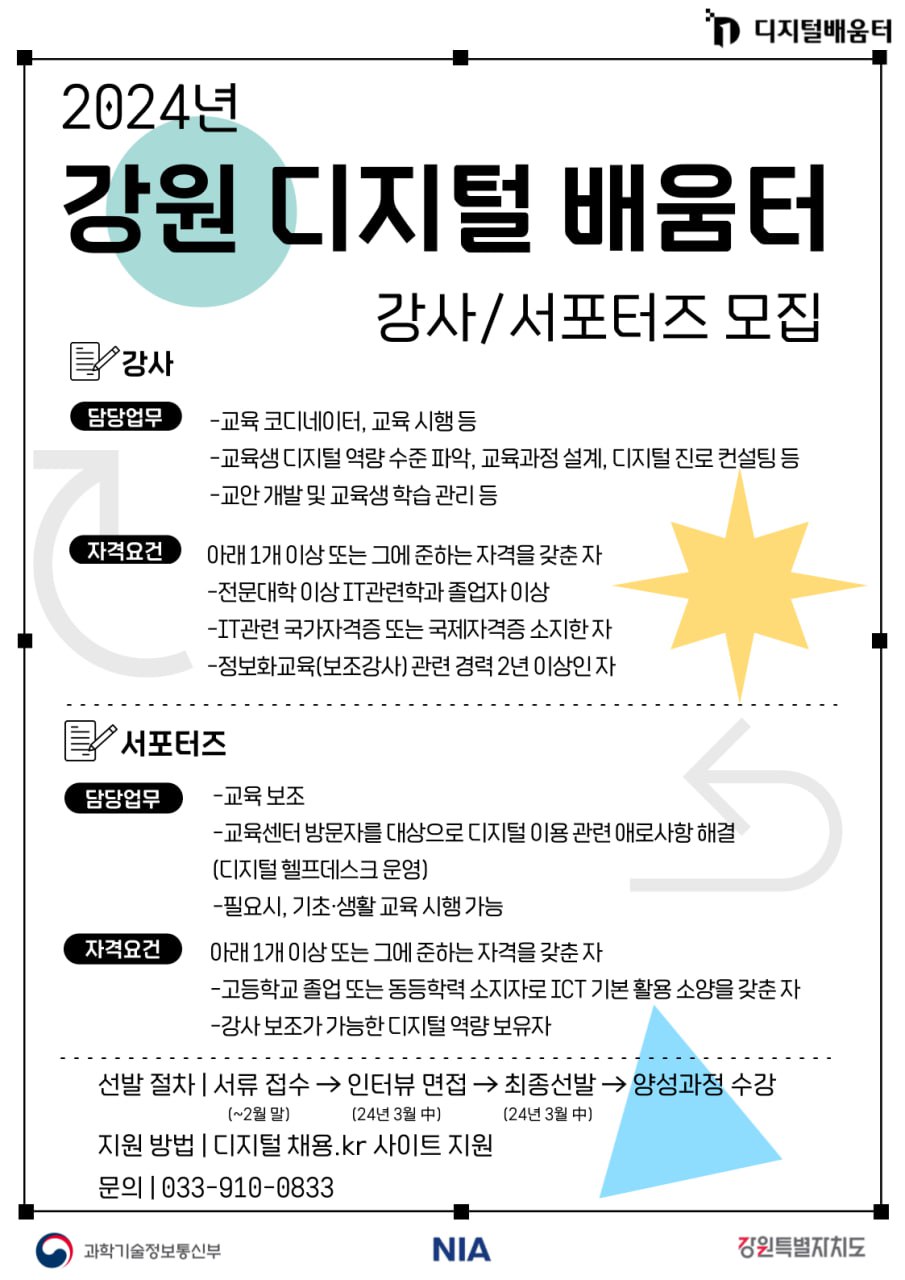 디지털배움터

2024년
강원 디지털 배움터
강사/서포터즈 모집

강사

담당업무
-교육 코디네이터, 교육 시행 등
-교육생 디지털 역량 수준 파악, 교육과정 설계, 디지털 진로 컨설팅 등
-교안 개발 및 교육생 학습 관리 등

자격요건
아래 1개 이상 또는 그에 준하는 자격을 갖춘 자
-전문대학 이상 IT관련학과 졸업자 이상
-IT관련 국가자격증 또는 국제자격증 소지한 자
-정보화교육(보조강사) 관련 경력 2년 이상인 자

서포터즈

담당업무
-교육 보조
-교육센터 방문자를 대상으로 디지털 이용 관련 애로사항 해결 (디지털 헬프데스크 운영)
-필요시, 기초·생활 교육 시행 가능

자격요건
아래 1개 이상 또는 그에 준하는 자격을 갖춘 자
-고등학교 졸업 또는 동등학력 소지자로 ICT 기본 활용 소양을 갖춘 자
-강사 보조가 가능한 디지털 역량 보유자

선발 절차 | 서류 접수 → 인터뷰 면접 → 최종선발 → 양성과정 수강
(~2월 말) (24년 3월 中) (24년 3월 中)
지원 방법 | 디지털 채용.kr 사이트 지원
문의 | 033-910-0833

과학기술정보통신부 NIA 강원특별자치도